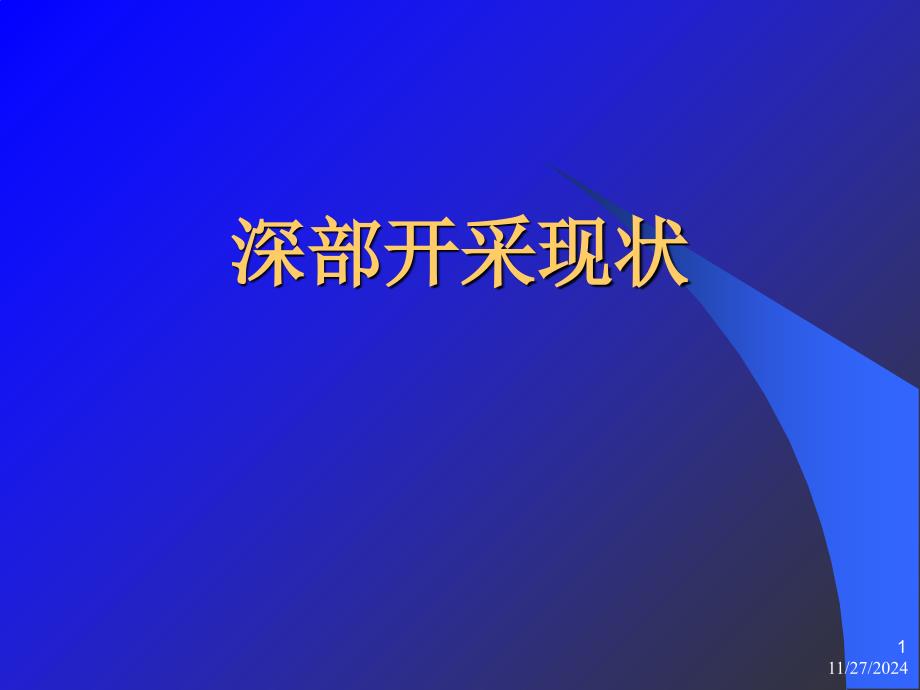 深部开采现状

1
11/27/2024